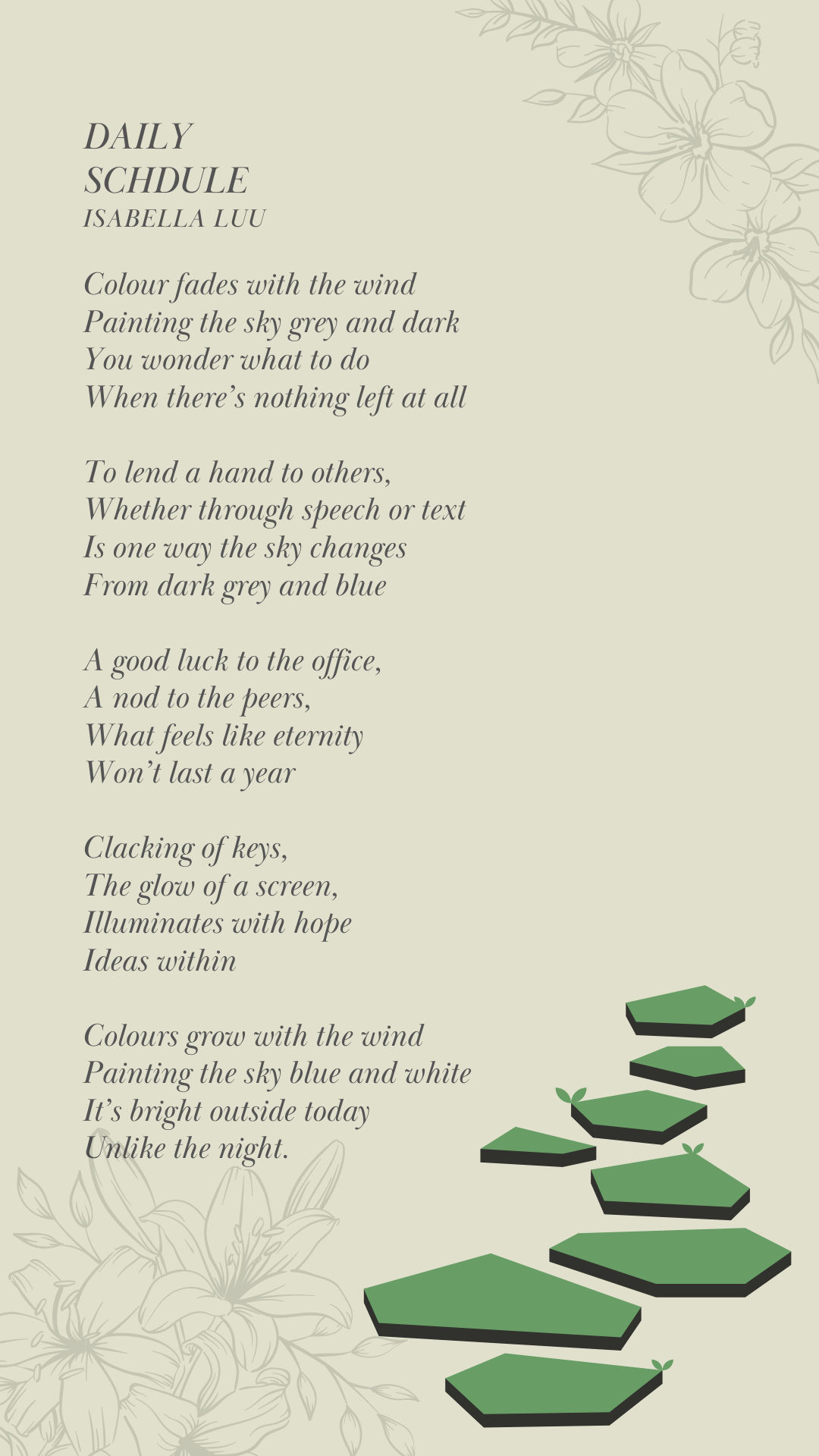 DAILY
SCHDULE
ISABELLA LUU

Colour fades with the wind
Painting the sky grey and dark
You wonder what to do
When there's nothing left at all

To lend a hand to others,
Whether through speech or text
Is one way the sky changes
From dark grey and blue

A good luck to the office,
A nod to the peers,
What feels like eternity
Won't last a year

Clacking of keys,
The glow of a screen,
Illuminates with hope
Ideas within

Colours grow with the wind
Painting the sky blue and white
It's bright outside today
Unlike the night.